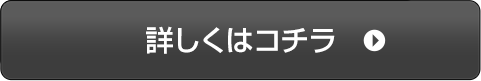 詳しくはコチラ